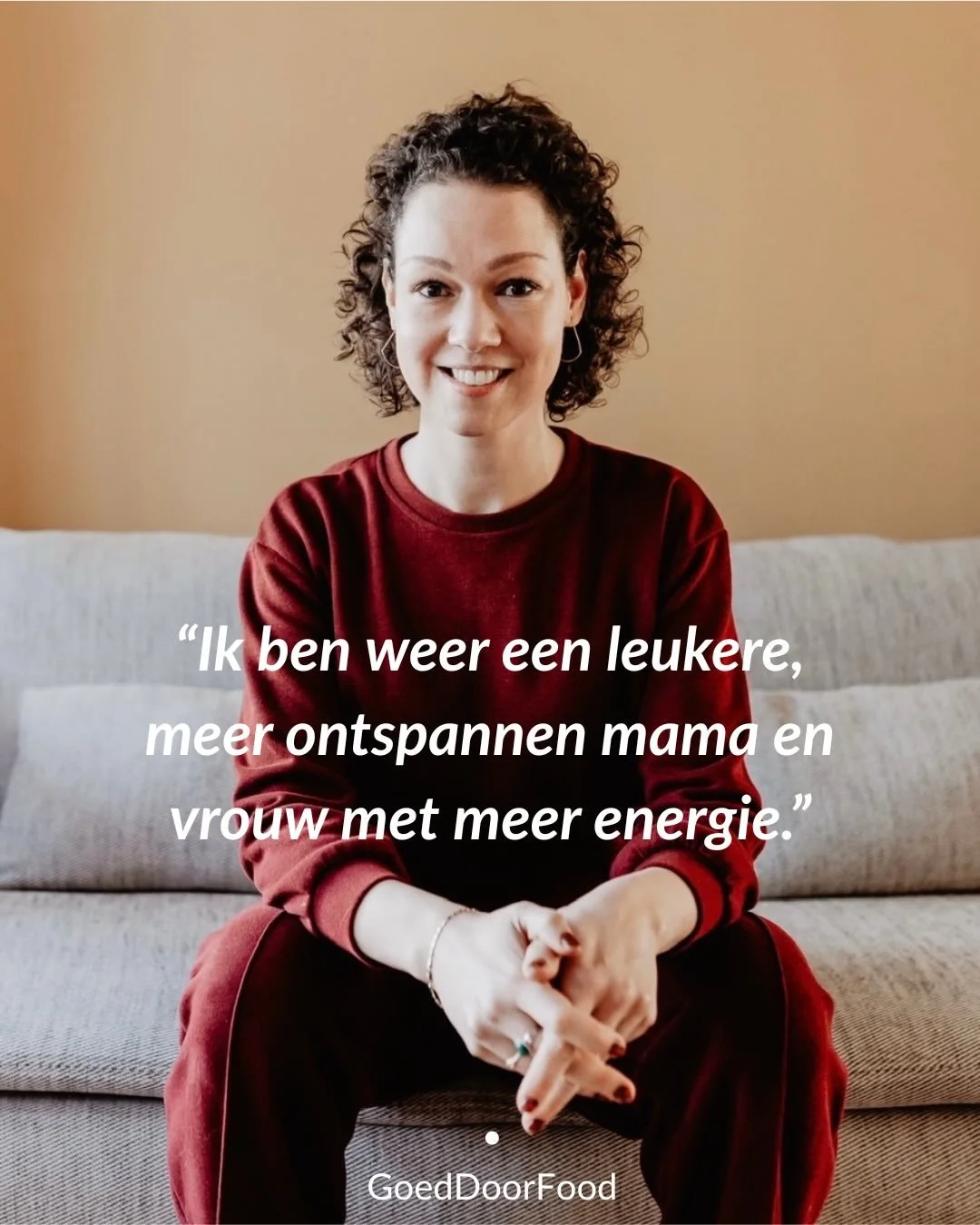 “Ik ben weer een leukere, meer ontspannen mama en vrouw met meer energie.”

GoedDoorFood